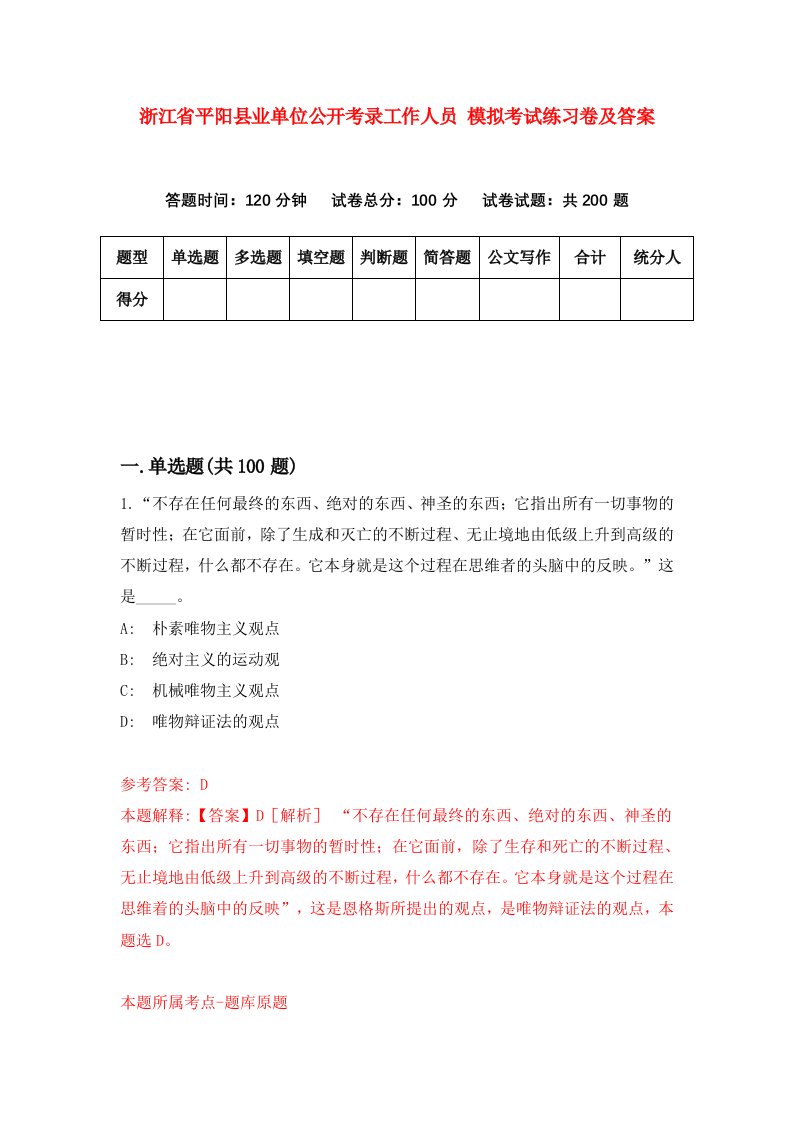 浙江省平阳县业单位公开考录工作人员 模拟考试练习卷及答案

答题时间：120 分钟　试卷总分：100 分　试卷试题：共 200 题

| 题型 | 单选题 | 多选题 | 填空题 | 判断题 | 简答题 | 公文写作 | 合计 | 统分人 |
|---|---|---|---|---|---|---|---|---|
| 得分 | | | | | | | | |

一.单选题(共 100 题)

1.“不存在任何最终的东西、绝对的东西、神圣的东西；它指出所有一切事物的暂时性；在它面前，除了生成和灭亡的不断过程、无止境地由低级上升到高级的不断过程，什么都不存在。它本身就是这个过程在思维者的头脑中的反映。”这是_____。

A: 朴素唯物主义观点

B: 绝对主义的运动观

C: 机械唯物主义观点

D: 唯物辩证法的观点

参考答案: D

本题解释:【答案】D［解析］ “不存在任何最终的东西、绝对的东西、神圣的东西；它指出所有一切事物的暂时性；在它面前，除了生存和死亡的不断过程、无止境地由低级上升到高级的不断过程，什么都不存在。它本身就是这个过程在思维着的头脑中的反映”，这是恩格斯所提出的观点，是唯物辩证法的观点，本题选 D。

本题所属考点-题库原题